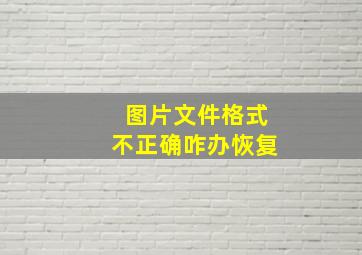 图片文件格式
不正确咋办恢复